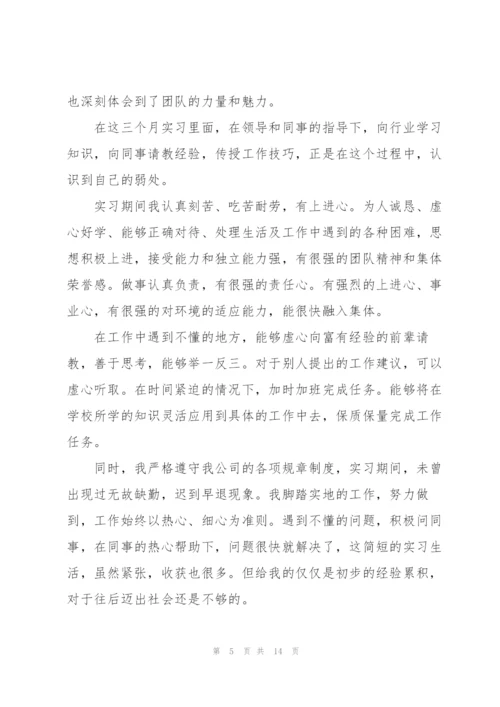 也深刻体会到了团队的力量和魅力。

在这三个月实习里面，在领导和同事的指导下，向行业学习知识，向同事请教经验，传授工作技巧，正是在这个过程中，认识到自己的弱处。

实习期间我认真刻苦、吃苦耐劳，有上进心。为人诚恳、虚心好学、能够正确对待、处理生活及工作中遇到的各种困难，思想积极上进，接受能力和独立能力强，有很强的团队精神和集体荣誉感。做事认真负责，有很强的责任心。有强烈的上进心、事业心，有很强的对环境的适应能力，能很快融入集体。

在工作中遇到不懂的地方，能够虚心向富有经验的前辈请教，善于思考，能够举一反三。对于别人提出的工作建议，可以虚心听取。在时间紧迫的情况下，加时加班完成任务。能够将在学校所学的知识灵活应用到具体的工作中去，保质保量完成工作任务。

同时，我严格遵守我公司的各项规章制度，实习期间，未曾出现过无故缺勤，迟到早退现象。我脚踏实地的工作，努力做到，工作始终以热心、细心为准则。遇到不懂的问题，积极问同事，在同事的热心帮助下，问题很快就解决了，这简短的实习生活，虽然紧张，收获也很多。但给我的仅仅是初步的经验累积，对于往后迈出社会还是不够的。

第 5 页 共 14 页